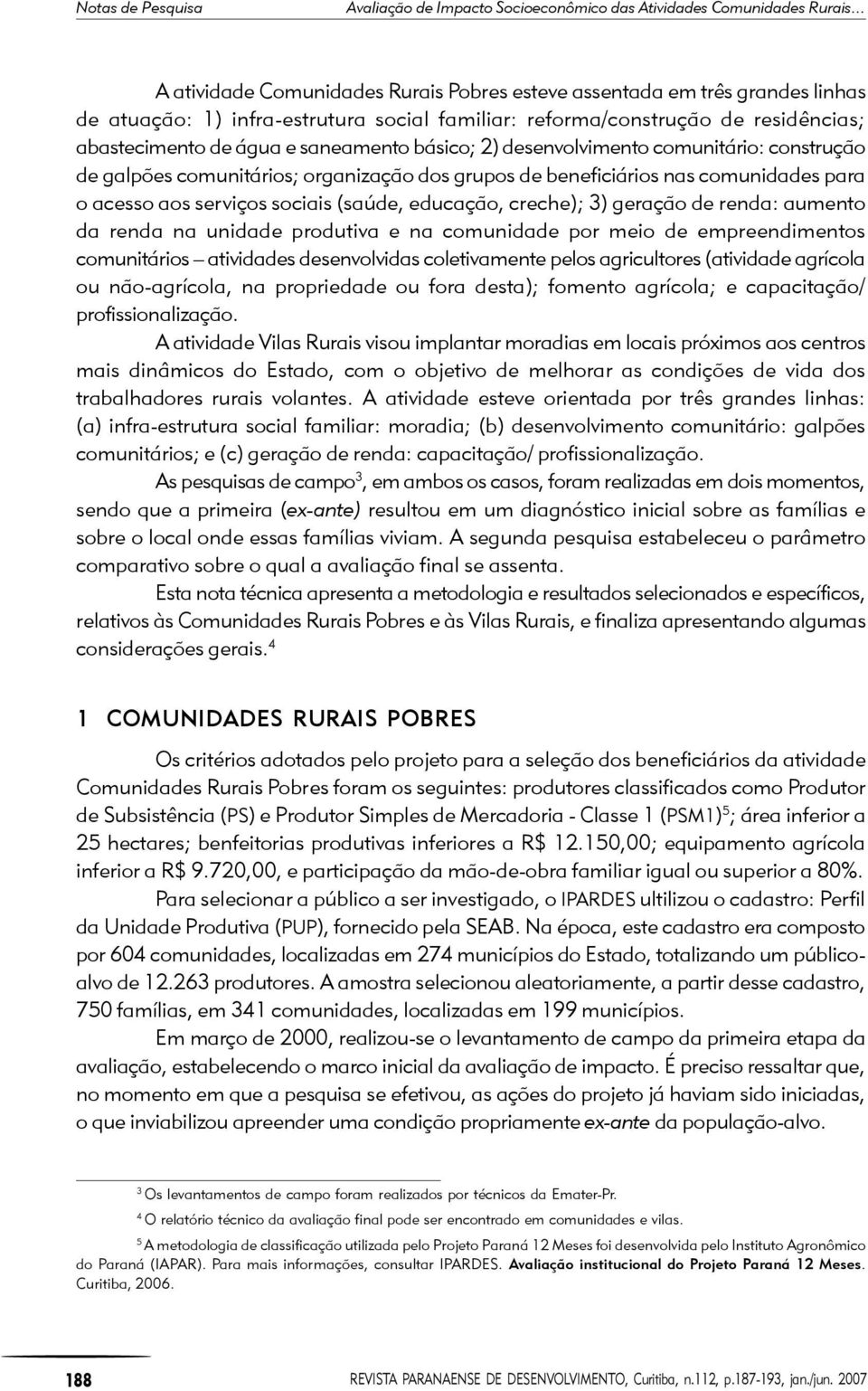 Notas de Pesquisa

Avaliação de Impacto Socioeconômico das Atividades Comunidades Rurais...

A atividade Comunidades Rurais Pobres esteve assentada em três grandes linhas de atuação: 1) infra-estrutura social familiar: reforma/construção de residências; abastecimento de água e saneamento básico; 2) desenvolvimento comunitário: construção de galpões comunitários; organização dos grupos de beneficiários nas comunidades para o acesso aos serviços sociais (saúde, educação, creche); 3) geração de renda: aumento da renda na unidade produtiva e na comunidade por meio de empreendimentos comunitários – atividades desenvolvidas coletivamente pelos agricultores (atividade agrícola ou não-agrícola, na propriedade ou fora desta); fomento agrícola; e capacitação/ profissionalização.

A atividade Vilas Rurais visou implantar moradias em locais próximos aos centros mais dinâmicos do Estado, com o objetivo de melhorar as condições de vida dos trabalhadores rurais volantes. A atividade esteve orientada por três grandes linhas: (a) infra-estrutura social familiar: moradia; (b) desenvolvimento comunitário: galpões comunitários; e (c) geração de renda: capacitação/ profissionalização.

As pesquisas de campo$^3$, em ambos os casos, foram realizadas em dois momentos, sendo que a primeira (ex-ante) resultou em um diagnóstico inicial sobre as famílias e sobre o local onde essas famílias viviam. A segunda pesquisa estabeleceu o parâmetro comparativo sobre o qual a avaliação final se assenta.

Esta nota técnica apresenta a metodologia e resultados selecionados e específicos, relativos às Comunidades Rurais Pobres e às Vilas Rurais, e finaliza apresentando algumas considerações gerais.$^4$

1 COMUNIDADES RURAIS POBRES

Os critérios adotados pelo projeto para a seleção dos beneficiários da atividade Comunidades Rurais Pobres foram os seguintes: produtores classificados como Produtor de Subsistência (PS) e Produtor Simples de Mercadoria - Classe 1 (PSM1)$^5$; área inferior a 25 hectares; benfeitorias produtivas inferiores a R$ 12.150,00; equipamento agrícola inferior a R$ 9.720,00, e participação da mão-de-obra familiar igual ou superior a 80%.

Para selecionar a público a ser investigado, o IPARDES ultilizou o cadastro: Perfil da Unidade Produtiva (PUP), fornecido pela SEAB. Na época, este cadastro era composto por 604 comunidades, localizadas em 274 municípios do Estado, totalizando um público-alvo de 12.263 produtores. A amostra selecionou aleatoriamente, a partir desse cadastro, 750 famílias, em 341 comunidades, localizadas em 199 municípios.

Em março de 2000, realizou-se o levantamento de campo da primeira etapa da avaliação, estabelecendo o marco inicial da avaliação de impacto. É preciso ressaltar que, no momento em que a pesquisa se efetivou, as ações do projeto já haviam sido iniciadas, o que inviabilizou apreender uma condição propriamente ex-ante da população-alvo.

$^3$ Os levantamentos de campo foram realizados por técnicos da Emater-Pr.

$^4$ O relatório técnico da avaliação final pode ser encontrado em comunidades e vilas.

$^5$ A metodologia de classificação utilizada pelo Projeto Paraná 12 Meses foi desenvolvida pelo Instituto Agronômico do Paraná (IAPAR). Para mais informações, consultar IPARDES. Avaliação institucional do Projeto Paraná 12 Meses. Curitiba, 2006.

188

REVISTA PARANAENSE DE DESENVOLVIMENTO, Curitiba, n.112, p.187-193, jan./jun. 2007